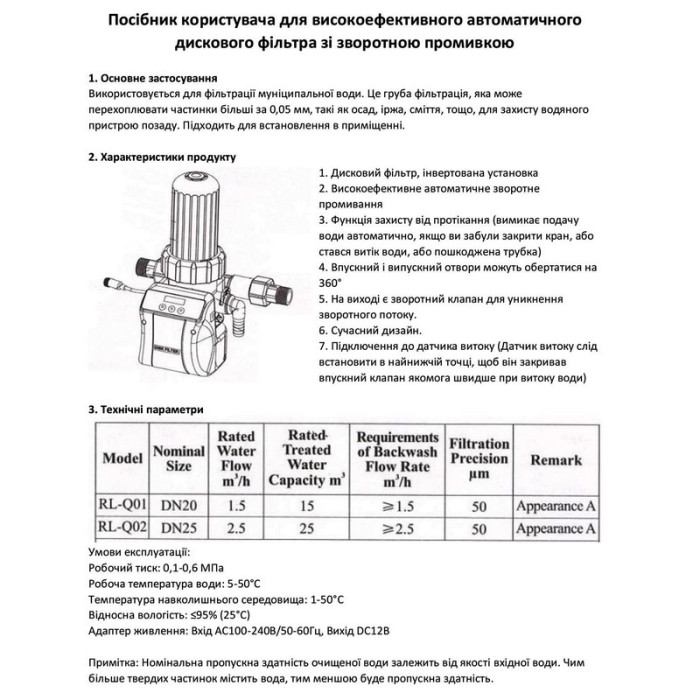 Посібник користувача для високоефективного автоматичного дискового фільтра зі зворотною промивкою

1. Основне застосування
Використовується для фільтрації муніципальної води. Це груба фільтрація, яка може перехоплювати частинки більші за 0,05 мм, такі як осад, іржа, сміття, тощо, для захисту водяного пристрою позаду. Підходить для встановлення в приміщенні.

2. Характеристики продукту

DISK FILTER

1. Дисковий фільтр, інвертована установка
2. Високоефективне автоматичне зворотне промивання
3. Функція захисту від протікання (вимикає подачу води автоматично, якщо ви забули закрити кран, або стався витік води, або пошкоджена трубка)
4. Впускний і випускний отвори можуть обертатися на 360°
5. На виході є зворотний клапан для уникнення зворотного потоку.
6. Сучасний дизайн.
7. Підключення до датчика витоку (Датчик витоку слід встановити в найнижчій точці, щоб він закривав впускний клапан якомога швидше при витоку води)

3. Технічні параметри

| Model | Nominal Size | Rated Water Flow $m^3/h$ | Rated Treated Water Capacity $m^3$ | Requirements of Backwash Flow Rate $m^3/h$ | Filtration Precision μm | Remark |
|---|---|---|---|---|---|---|
| RL-Q01 | DN20 | 1.5 | 15 | ≥1.5 | 50 | Appearance A |
| RL-Q02 | DN25 | 2.5 | 25 | ≥2.5 | 50 | Appearance A |

Умови експлуатації:
Робочий тиск: 0,1-0,6 МПа
Робоча температура води: 5-50°C
Температура навколишнього середовища: 1-50°C
Відносна вологість: ≤95% (25°C)
Адаптер живлення: Вхід AC100-240В/50-60Гц, Вихід DC12В

Примітка: Номінальна пропускна здатність очищеної води залежить від якості вхідної води. Чим більше твердих частинок містить вода, тим меншою буде пропускна здатність.